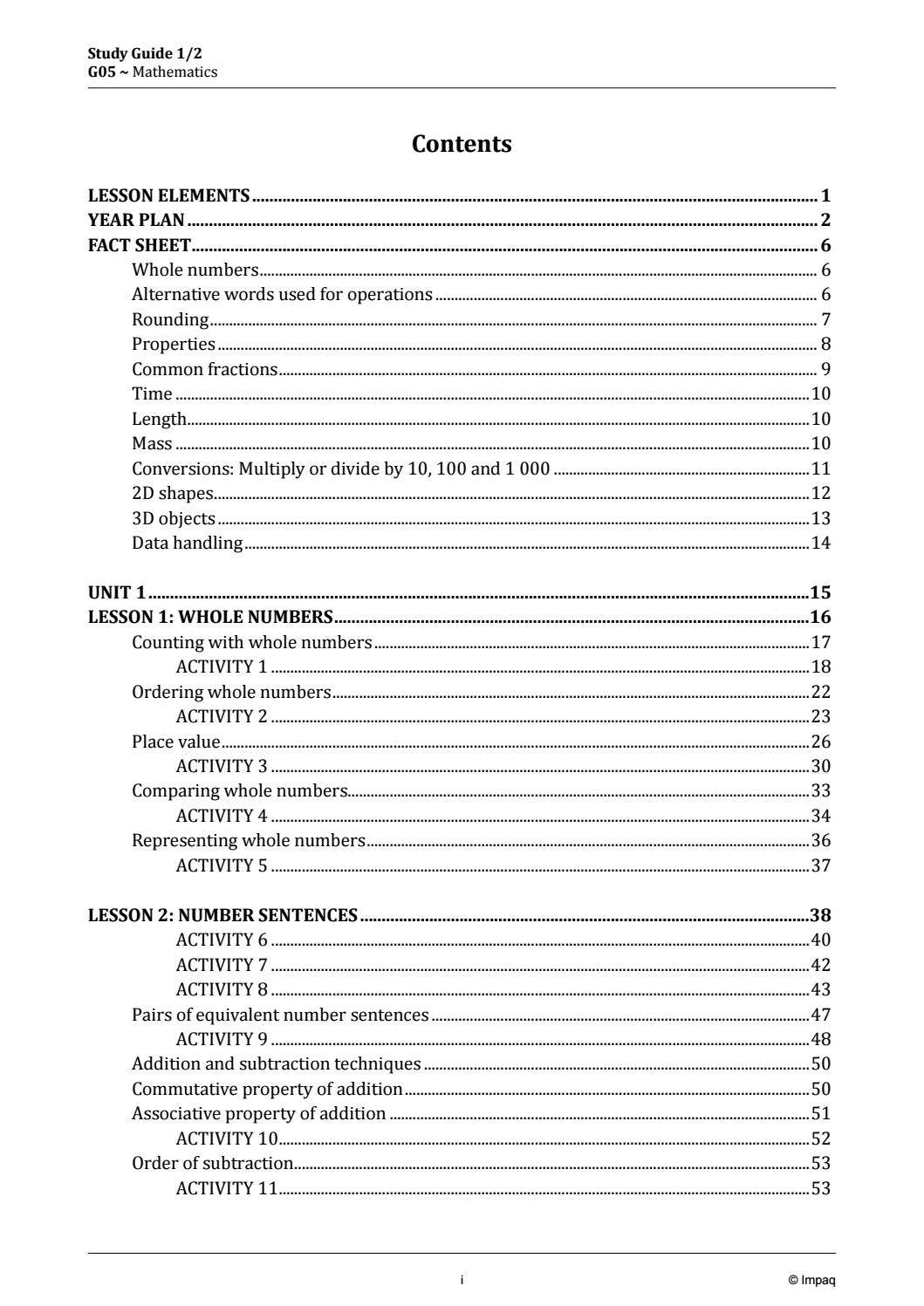 Study Guide 1/2
G05 ~ Mathematics

Contents

LESSON ELEMENTS 1
YEAR PLAN 2
FACT SHEET 6
Whole numbers 6
Alternative words used for operations 6
Rounding 7
Properties 8
Common fractions 9
Time 10
Length 10
Mass 10
Conversions: Multiply or divide by 10, 100 and 1 000 11
2D shapes 12
3D objects 13
Data handling 14

UNIT 1 15
LESSON 1: WHOLE NUMBERS 16
Counting with whole numbers 17
ACTIVITY 1 18
Ordering whole numbers 22
ACTIVITY 2 23
Place value 26
ACTIVITY 3 30
Comparing whole numbers 33
ACTIVITY 4 34
Representing whole numbers 36
ACTIVITY 5 37

LESSON 2: NUMBER SENTENCES 38
ACTIVITY 6 40
ACTIVITY 7 42
ACTIVITY 8 43
Pairs of equivalent number sentences 47
ACTIVITY 9 48
Addition and subtraction techniques 50
Commutative property of addition 50
Associative property of addition 51
ACTIVITY 10 52
Order of subtraction 53
ACTIVITY 11 53

i

© Impaq